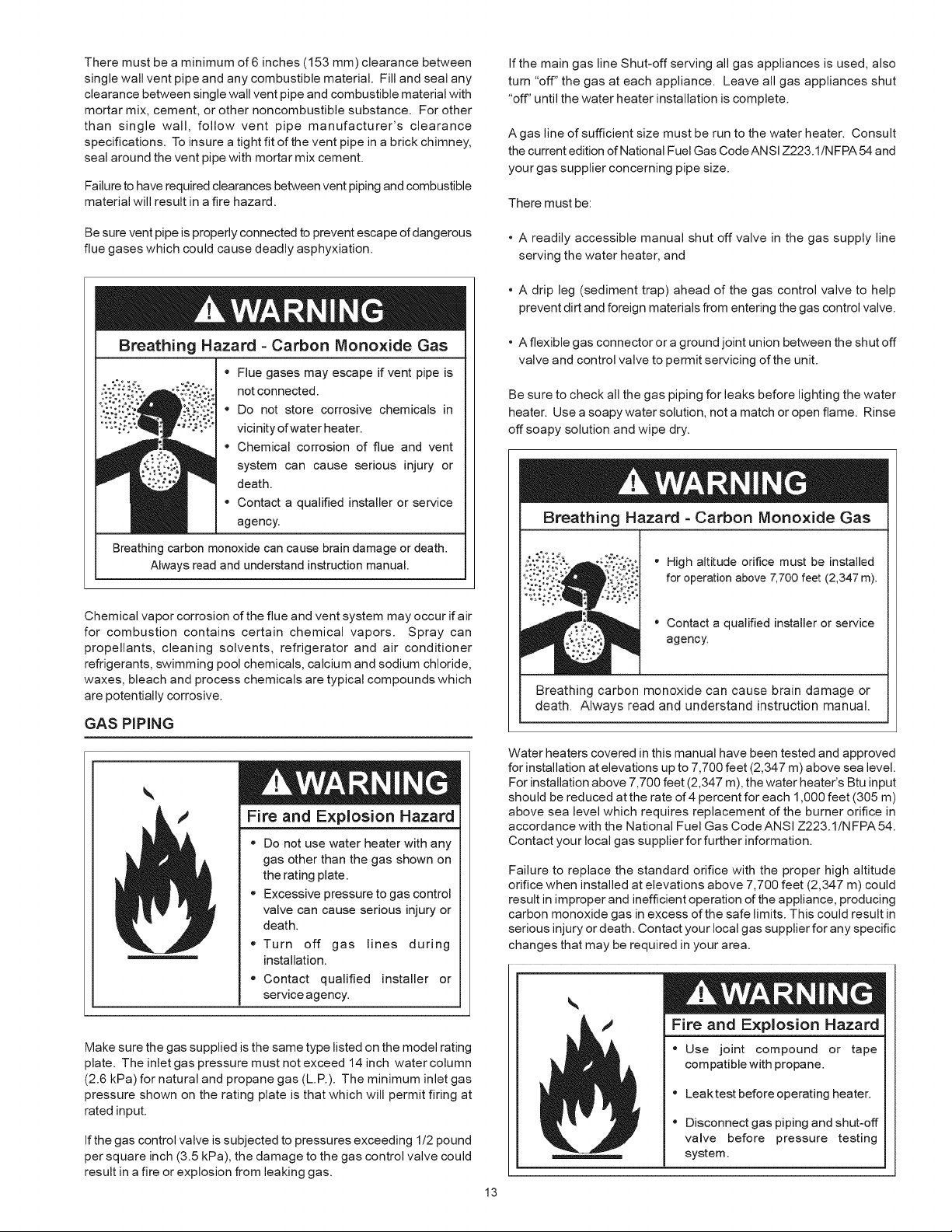 There must be a minimum of 6 inches (153 mm) clearance between single wall vent pipe and any combustible material. Fill and seal any clearance between single wall vent pipe and combustible material with mortar mix, cement, or other noncombustible substance. For other than single wall, follow vent pipe manufacturer's clearance specifications. To insure a tight fit of the vent pipe in a brick chimney, seal around the vent pipe with mortar mix cement.

Failure to have required clearances between vent piping and combustible material will result in a fire hazard.

Be sure vent pipe is properly connected to prevent escape of dangerous flue gases which could cause deadly asphyxiation.

WARNING

Breathing Hazard - Carbon Monoxide Gas

• Flue gases may escape if vent pipe is not connected.
• Do not store corrosive chemicals in vicinity of water heater.
• Chemical corrosion of flue and vent system can cause serious injury or death.
• Contact a qualified installer or service agency.

Breathing carbon monoxide can cause brain damage or death. Always read and understand instruction manual.

Chemical vapor corrosion of the flue and vent system may occur if air for combustion contains certain chemical vapors. Spray can propellants, cleaning solvents, refrigerator and air conditioner refrigerants, swimming pool chemicals, calcium and sodium chloride, waxes, bleach and process chemicals are typical compounds which are potentially corrosive.

GAS PIPING

WARNING

Fire and Explosion Hazard

• Do not use water heater with any gas other than the gas shown on the rating plate.
• Excessive pressure to gas control valve can cause serious injury or death.
• Turn off gas lines during installation.
• Contact qualified installer or service agency.

Make sure the gas supplied is the same type listed on the model rating plate. The inlet gas pressure must not exceed 14 inch water column (2.6 kPa) for natural and propane gas (L.P.). The minimum inlet gas pressure shown on the rating plate is that which will permit firing at rated input.

If the gas control valve is subjected to pressures exceeding 1/2 pound per square inch (3.5 kPa), the damage to the gas control valve could result in a fire or explosion from leaking gas.

If the main gas line Shut-off serving all gas appliances is used, also turn "off" the gas at each appliance. Leave all gas appliances shut "off" until the water heater installation is complete.

A gas line of sufficient size must be run to the water heater. Consult the current edition of National Fuel Gas Code ANSI Z223.1/NFPA 54 and your gas supplier concerning pipe size.

There must be:

• A readily accessible manual shut off valve in the gas supply line serving the water heater, and

• A drip leg (sediment trap) ahead of the gas control valve to help prevent dirt and foreign materials from entering the gas control valve.

• A flexible gas connector or a ground joint union between the shut off valve and control valve to permit servicing of the unit.

Be sure to check all the gas piping for leaks before lighting the water heater. Use a soapy water solution, not a match or open flame. Rinse off soapy solution and wipe dry.

WARNING

Breathing Hazard - Carbon Monoxide Gas

• High altitude orifice must be installed for operation above 7,700 feet (2,347 m).

• Contact a qualified installer or service agency.

Breathing carbon monoxide can cause brain damage or death. Always read and understand instruction manual.

Water heaters covered in this manual have been tested and approved for installation at elevations up to 7,700 feet (2,347 m) above sea level. For installation above 7,700 feet (2,347 m), the water heater's Btu input should be reduced at the rate of 4 percent for each 1,000 feet (305 m) above sea level which requires replacement of the burner orifice in accordance with the National Fuel Gas Code ANSI Z223.1/NFPA 54. Contact your local gas supplier for further information.

Failure to replace the standard orifice with the proper high altitude orifice when installed at elevations above 7,700 feet (2,347 m) could result in improper and inefficient operation of the appliance, producing carbon monoxide gas in excess of the safe limits. This could result in serious injury or death. Contact your local gas supplier for any specific changes that may be required in your area.

WARNING

Fire and Explosion Hazard

• Use joint compound or tape compatible with propane.

• Leak test before operating heater.

• Disconnect gas piping and shut-off valve before pressure testing system.

13